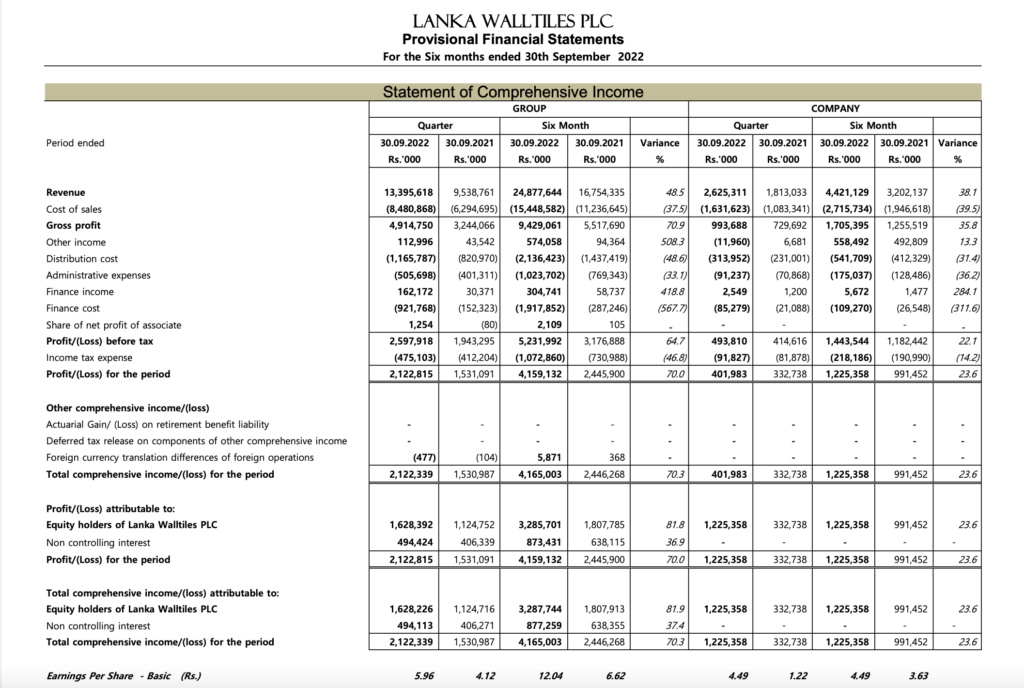 LANKA WALLTILES PLC
Provisional Financial Statements
For the Six months ended 30th September 2022

Statement of Comprehensive Income

| | GROUP | | | | | COMPANY | | | | |
|---|---|---|---|---|---|---|---|---|---|---|
| | Quarter | | Six Month | | | Quarter | | Six Month | | |
| Period ended | 30.09.2022 | 30.09.2021 | 30.09.2022 | 30.09.2021 | Variance | 30.09.2022 | 30.09.2021 | 30.09.2022 | 30.09.2021 | Variance |
| | Rs.'000 | Rs.'000 | Rs.'000 | Rs.'000 | % | Rs.'000 | Rs.'000 | Rs.'000 | Rs.'000 | % |
| Revenue | 13,395,618 | 9,538,761 | 24,877,644 | 16,754,335 | 48.5 | 2,625,311 | 1,813,033 | 4,421,129 | 3,202,137 | 38.1 |
| Cost of sales | (8,480,868) | (6,294,695) | (15,448,582) | (11,236,645) | (37.5) | (1,631,623) | (1,083,341) | (2,715,734) | (1,946,618) | (39.5) |
| Gross profit | 4,914,750 | 3,244,066 | 9,429,061 | 5,517,690 | 70.9 | 993,688 | 729,692 | 1,705,395 | 1,255,519 | 35.8 |
| Other income | 112,996 | 43,542 | 574,058 | 94,364 | 508.3 | (11,960) | 6,681 | 558,492 | 492,809 | 13.3 |
| Distribution cost | (1,165,787) | (820,970) | (2,136,423) | (1,437,419) | (48.6) | (313,952) | (231,001) | (541,709) | (412,329) | (31.4) |
| Administrative expenses | (505,698) | (401,311) | (1,023,702) | (769,343) | (33.1) | (91,237) | (70,868) | (175,037) | (128,486) | (36.2) |
| Finance income | 162,172 | 30,371 | 304,741 | 58,737 | 418.8 | 2,549 | 1,200 | 5,672 | 1,477 | 284.1 |
| Finance cost | (921,768) | (152,323) | (1,917,852) | (287,246) | (567.7) | (85,279) | (21,088) | (109,270) | (26,548) | (311.6) |
| Share of net profit of associate | 1,254 | (80) | 2,109 | 105 | - | - | - | - | - | - |
| Profit/(Loss) before tax | 2,597,918 | 1,943,295 | 5,231,992 | 3,176,888 | 64.7 | 493,810 | 414,616 | 1,443,544 | 1,182,442 | 22.1 |
| Income tax expense | (475,103) | (412,204) | (1,072,860) | (730,988) | (46.8) | (91,827) | (81,878) | (218,186) | (190,990) | (14.2) |
| Profit/(Loss) for the period | 2,122,815 | 1,531,091 | 4,159,132 | 2,445,900 | 70.0 | 401,983 | 332,738 | 1,225,358 | 991,452 | 23.6 |
| Other comprehensive income/(loss) | | | | | | | | | | |
| Actuarial Gain/ (Loss) on retirement benefit liability | - | - | - | - | - | - | - | - | - | - |
| Deferred tax release on components of other comprehensive income | - | - | - | - | - | - | - | - | - | - |
| Foreign currency translation differences of foreign operations | (477) | (104) | 5,871 | 368 | - | - | - | - | - | - |
| Total comprehensive income/(loss) for the period | 2,122,339 | 1,530,987 | 4,165,003 | 2,446,268 | 70.3 | 401,983 | 332,738 | 1,225,358 | 991,452 | 23.6 |
| Profit/(Loss) attributable to: | | | | | | | | | | |
| Equity holders of Lanka Walltiles PLC | 1,628,392 | 1,124,752 | 3,285,701 | 1,807,785 | 81.8 | 1,225,358 | 332,738 | 1,225,358 | 991,452 | 23.6 |
| Non controlling interest | 494,424 | 406,339 | 873,431 | 638,115 | 36.9 | - | - | - | - | - |
| Profit/(Loss) for the period | 2,122,815 | 1,531,091 | 4,159,132 | 2,445,900 | 70.0 | 1,225,358 | 332,738 | 1,225,358 | 991,452 | 23.6 |
| Total comprehensive income/(loss) attributable to: | | | | | | | | | | |
| Equity holders of Lanka Walltiles PLC | 1,628,226 | 1,124,716 | 3,287,744 | 1,807,913 | 81.9 | 1,225,358 | 332,738 | 1,225,358 | 991,452 | 23.6 |
| Non controlling interest | 494,113 | 406,271 | 877,259 | 638,355 | 37.4 | - | - | - | - | - |
| Total comprehensive income/(loss) for the period | 2,122,339 | 1,530,987 | 4,165,003 | 2,446,268 | 70.3 | 1,225,358 | 332,738 | 1,225,358 | 991,452 | 23.6 |
| Earnings Per Share - Basic (Rs.) | 5.96 | 4.12 | 12.04 | 6.62 | | 4.49 | 1.22 | 4.49 | 3.63 | |